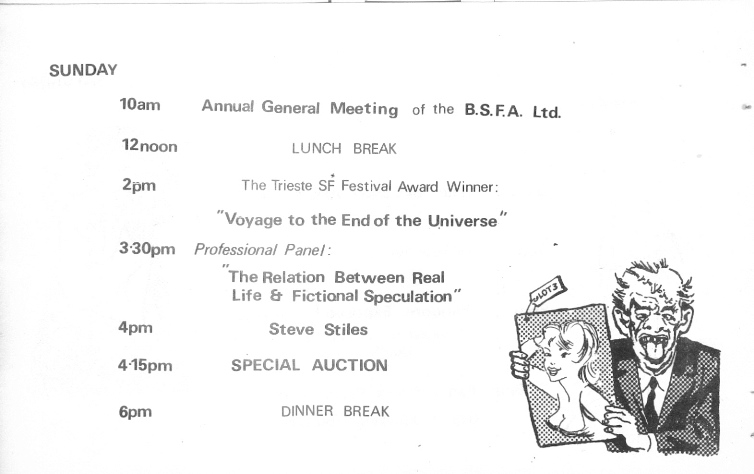 SUNDAY

10am Annual General Meeting of the B.S.F.A. Ltd.

12noon LUNCH BREAK

2pm The Trieste SF Festival Award Winner:

"Voyage to the End of the Universe"

3·30pm Professional Panel:

"The Relation Between Real Life & Fictional Speculation"

4pm Steve Stiles

4·15pm SPECIAL AUCTION

6pm DINNER BREAK

LOT 3